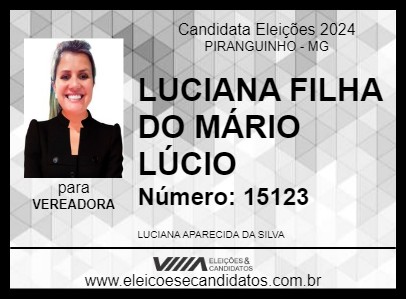 Candidata Eleições 2024
PIRANGUINHO - MG

LUCIANA FILHA DO MÁRIO LÚCIO

Número: 15123

para
VEREADORA

LUCIANA APARECIDA DA SILVA

ELEIÇÕES & CANDIDATOS

www.eleicoesecandidatos.com.br